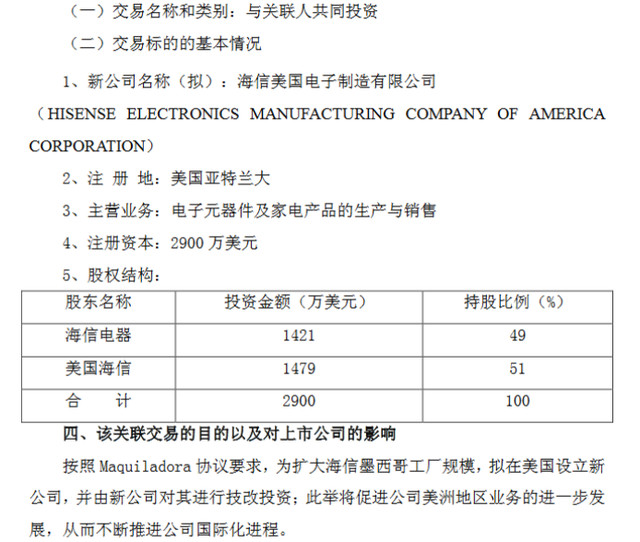 （一）交易名称和类别：与关联人共同投资

（二）交易标的的基本情况

1、新公司名称（拟）：海信美国电子制造有限公司（HISENSE ELECTRONICS MANUFACTURING COMPANY OF AMERICA CORPORATION）

2、注 册 地：美国亚特兰大

3、主营业务：电子元器件及家电产品的生产与销售

4、注册资本：2900 万美元

5、股权结构：

| 股东名称 | 投资金额（万美元） | 持股比例（%） |
|---|---|---|
| 海信电器 | 1421 | 49 |
| 美国海信 | 1479 | 51 |
| 合　计 | 2900 | 100 |

四、该关联交易的目的以及对上市公司的影响

按照 Maquiladora 协议要求，为扩大海信墨西哥工厂规模，拟在美国设立新公司，并由新公司对其进行技改投资；此举将促进公司美洲地区业务的进一步发展，从而不断推进公司国际化进程。